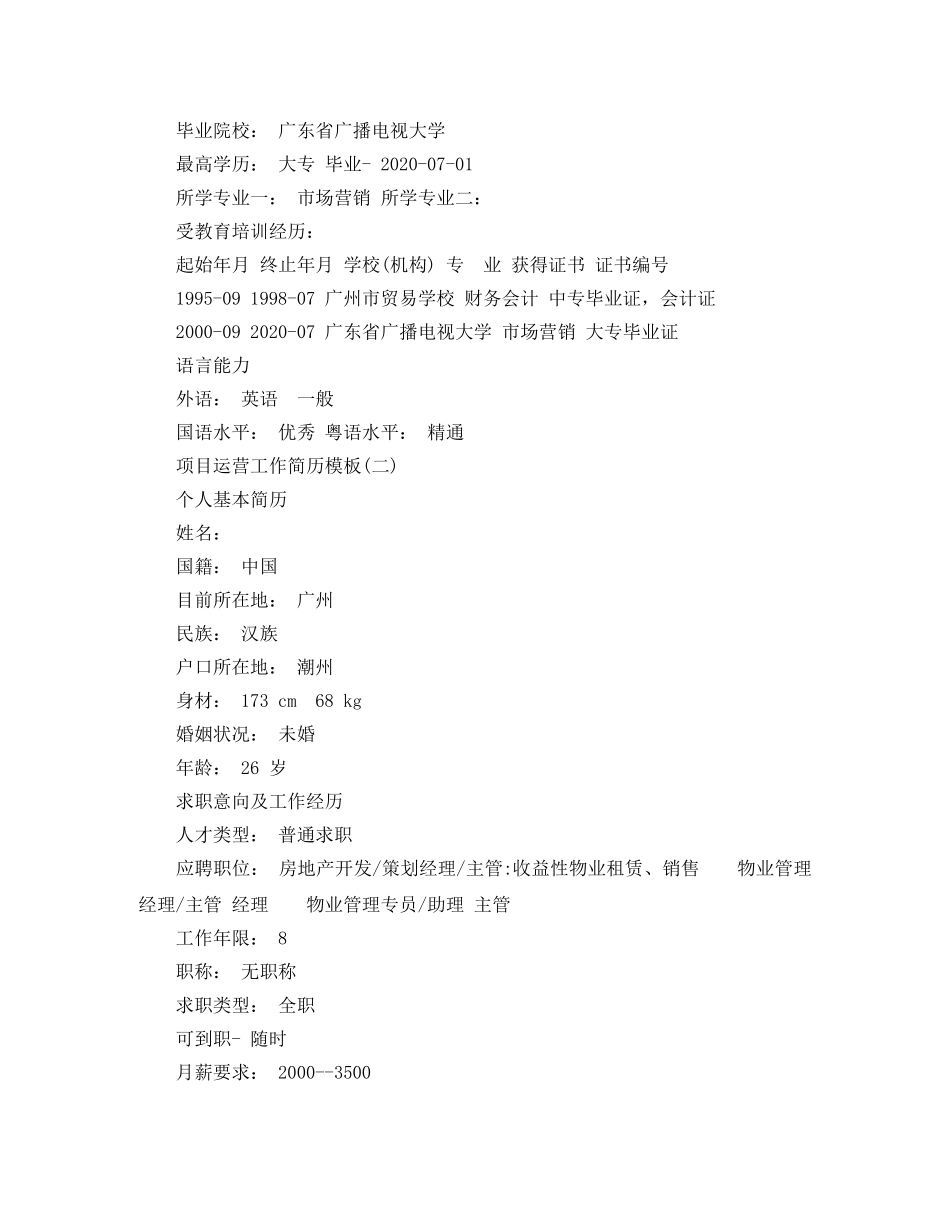 毕业院校： 广东省广播电视大学

最高学历： 大专 毕业- 2020-07-01

所学专业一： 市场营销 所学专业二：

受教育培训经历：

起始年月 终止年月 学校(机构) 专 业 获得证书 证书编号

1995-09 1998-07 广州市贸易学校 财务会计 中专毕业证，会计证

2000-09 2020-07 广东省广播电视大学 市场营销 大专毕业证

语言能力

外语： 英语 一般

国语水平： 优秀 粤语水平： 精通

项目运营工作简历模板(二)

个人基本简历

姓名：

国籍： 中国

目前所在地： 广州

民族： 汉族

户口所在地： 潮州

身材： 173 cm 68 kg

婚姻状况： 未婚

年龄： 26 岁

求职意向及工作经历

人才类型： 普通求职

应聘职位： 房地产开发/策划经理/主管:收益性物业租赁、销售 物业管理经理/主管 经理 物业管理专员/助理 主管

工作年限： 8

职称： 无职称

求职类型： 全职

可到职- 随时

月薪要求： 2000--3500